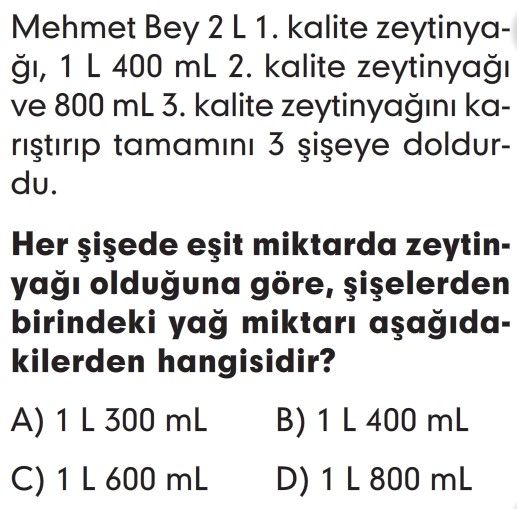 Mehmet Bey 2 L 1. kalite zeytinyağı, 1 L 400 mL 2. kalite zeytinyağı ve 800 mL 3. kalite zeytinyağını karıştırıp tamamını 3 şişeye doldurdu.

Her şişede eşit miktarda zeytinyağı olduğuna göre, şişelerden birindeki yağ miktarı aşağıdakilerden hangisidir?

A) 1 L 300 mL B) 1 L 400 mL

C) 1 L 600 mL D) 1 L 800 mL